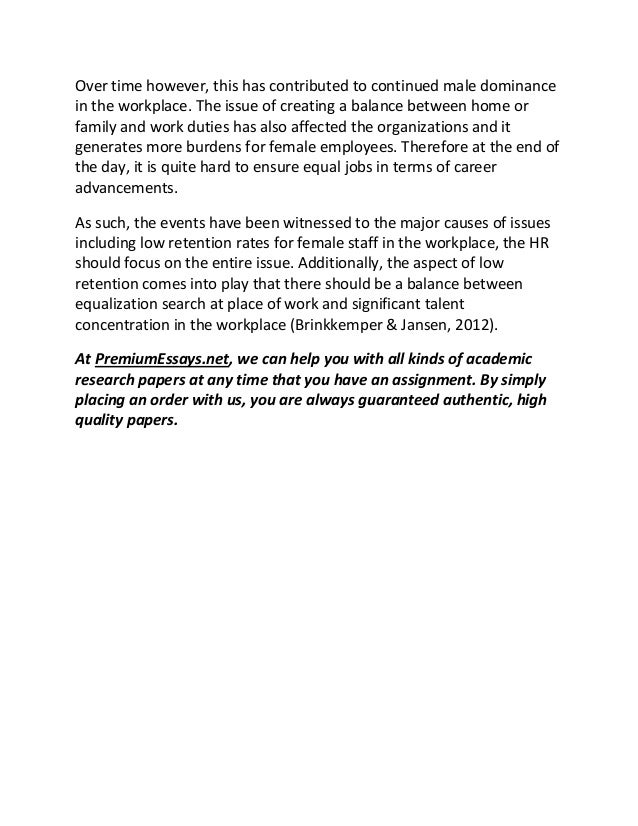 Over time however, this has contributed to continued male dominance in the workplace. The issue of creating a balance between home or family and work duties has also affected the organizations and it generates more burdens for female employees. Therefore at the end of the day, it is quite hard to ensure equal jobs in terms of career advancements.

As such, the events have been witnessed to the major causes of issues including low retention rates for female staff in the workplace, the HR should focus on the entire issue. Additionally, the aspect of low retention comes into play that there should be a balance between equalization search at place of work and significant talent concentration in the workplace (Brinkkemper & Jansen, 2012).

At PremiumEssays.net, we can help you with all kinds of academic research papers at any time that you have an assignment. By simply placing an order with us, you are always guaranteed authentic, high quality papers.